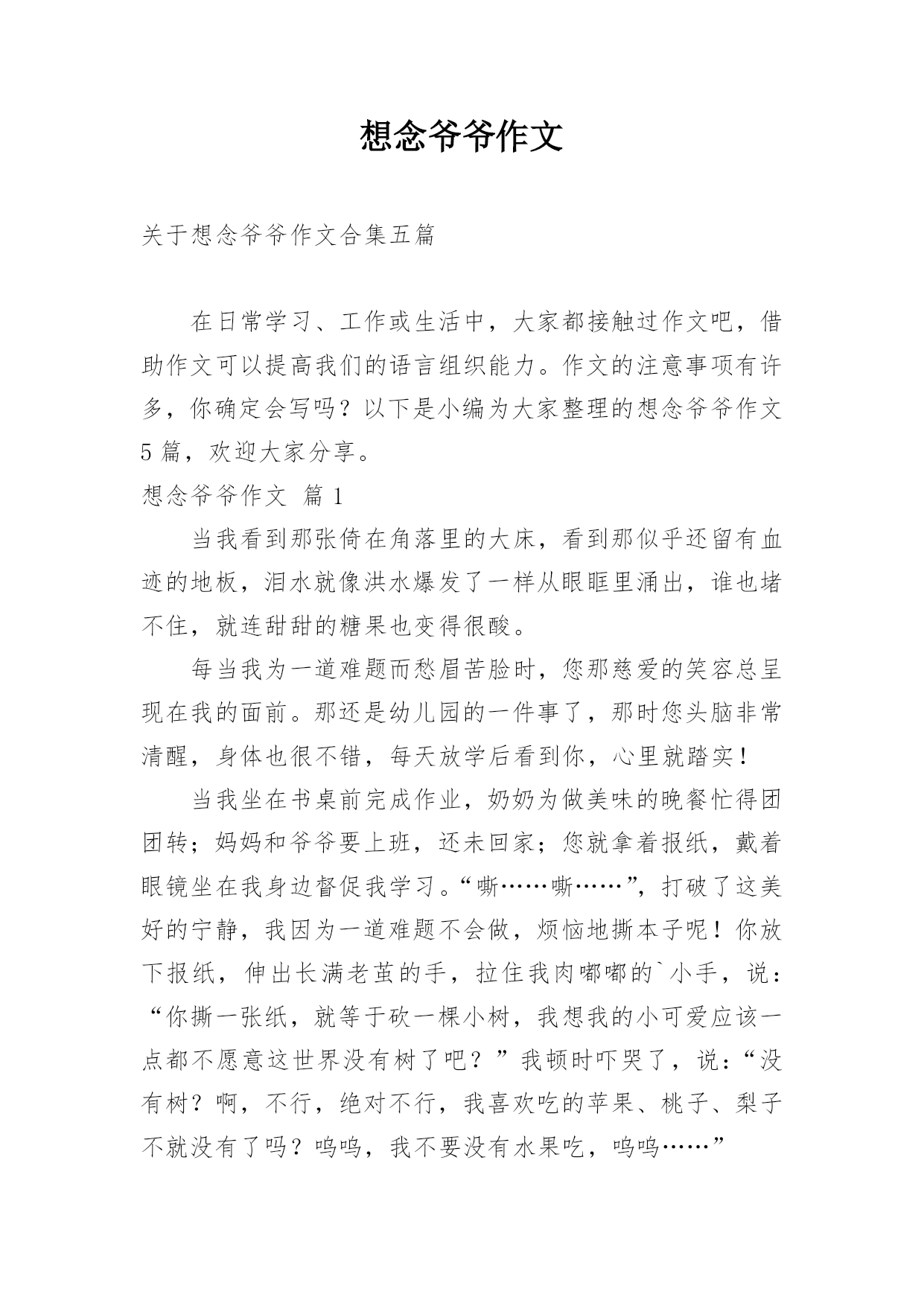 想念爷爷作文

关于想念爷爷作文合集五篇

在日常学习、工作或生活中，大家都接触过作文吧，借助作文可以提高我们的语言组织能力。作文的注意事项有许多，你确定会写吗？以下是小编为大家整理的想念爷爷作文5篇，欢迎大家分享。

想念爷爷作文 篇1

当我看到那张倚在角落里的大床，看到那似乎还留有血迹的地板，泪水就像洪水爆发了一样从眼眶里涌出，谁也堵不住，就连甜甜的糖果也变得很酸。

每当我为一道难题而愁眉苦脸时，您那慈爱的笑容总呈现在我的面前。那还是幼儿园的一件事了，那时您头脑非常清醒，身体也很不错，每天放学后看到你，心里就踏实！

当我坐在书桌前完成作业，奶奶为做美味的晚餐忙得团团转；妈妈和爷爷要上班，还未回家；您就拿着报纸，戴着眼镜坐在我身边督促我学习。“嘶……嘶……”，打破了这美好的宁静，我因为一道难题不会做，烦恼地撕本子呢！你放下报纸，伸出长满老茧的手，拉住我肉嘟嘟的`小手，说：“你撕一张纸，就等于砍一棵小树，我想我的小可爱应该一点都不愿意这世界没有树了吧？”我顿时吓哭了，说：“没有树？啊，不行，绝对不行，我喜欢吃的苹果、桃子、梨子不就没有了吗？呜呜，我不要没有水果吃，呜呜……”